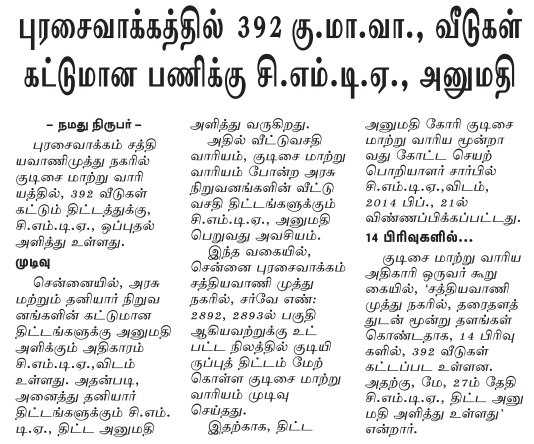 புரசைவாக்கத்தில் 392 கு.மா.வா., வீடுகள் கட்டுமான பணிக்கு சி.எம்.டி.ஏ., அனுமதி

– நமது நிருபர் –

புரசைவாக்கம் சத்தியவாணிமுத்து நகரில் குடிசை மாற்று வாரியத்தில், 392 வீடுகள் கட்டும் திட்டத்துக்கு, சி.எம்.டி.ஏ., ஒப்புதல் அளித்து உள்ளது.

முடிவு

சென்னையில், அரசு மற்றும் தனியார் நிறுவனங்களின் கட்டுமான திட்டங்களுக்கு அனுமதி அளிக்கும் அதிகாரம் சி.எம்.டி.ஏ.,விடம் உள்ளது. அதன்படி, அனைத்து தனியார் திட்டங்களுக்கும் சி.எம்.டி.ஏ., திட்ட அனுமதி அளித்து வருகிறது.

அதில் வீட்டுவசதி வாரியம், குடிசை மாற்று வாரியம் போன்ற அரசு நிறுவனங்களின் வீட்டு வசதி திட்டங்களுக்கும் சி.எம்.டி.ஏ., அனுமதி பெறுவது அவசியம்.

இந்த வகையில், சென்னை புரசைவாக்கம் சத்தியவாணி முத்து நகரில், சர்வே எண்: 2892, 2893ல் பகுதி ஆகியவற்றுக்கு உட்பட்ட நிலத்தில் குடியிருப்புத் திட்டம் மேற்கொள்ள குடிசை மாற்று வாரியம் முடிவு செய்தது.

இதற்காக, திட்ட அனுமதி கோரி குடிசை மாற்று வாரிய மூன்றாவது கோட்ட செயற்பொறியாளர் சார்பில் சி.எம்.டி.ஏ.,விடம், 2014 பிப்., 21ல் விண்ணப்பிக்கப்பட்டது.

14 பிரிவுகளில்...

குடிசை மாற்று வாரிய அதிகாரி ஒருவர் கூறுகையில், 'சத்தியவாணி முத்து நகரில், தரைதளத்துடன் மூன்று தளங்கள் கொண்டதாக, 14 பிரிவுகளில், 392 வீடுகள் கட்டப்பட உள்ளன. அதற்கு, மே, 27ம் தேதி சி.எம்.டி.ஏ., திட்ட அனுமதி அளித்து உள்ளது' என்றார்.